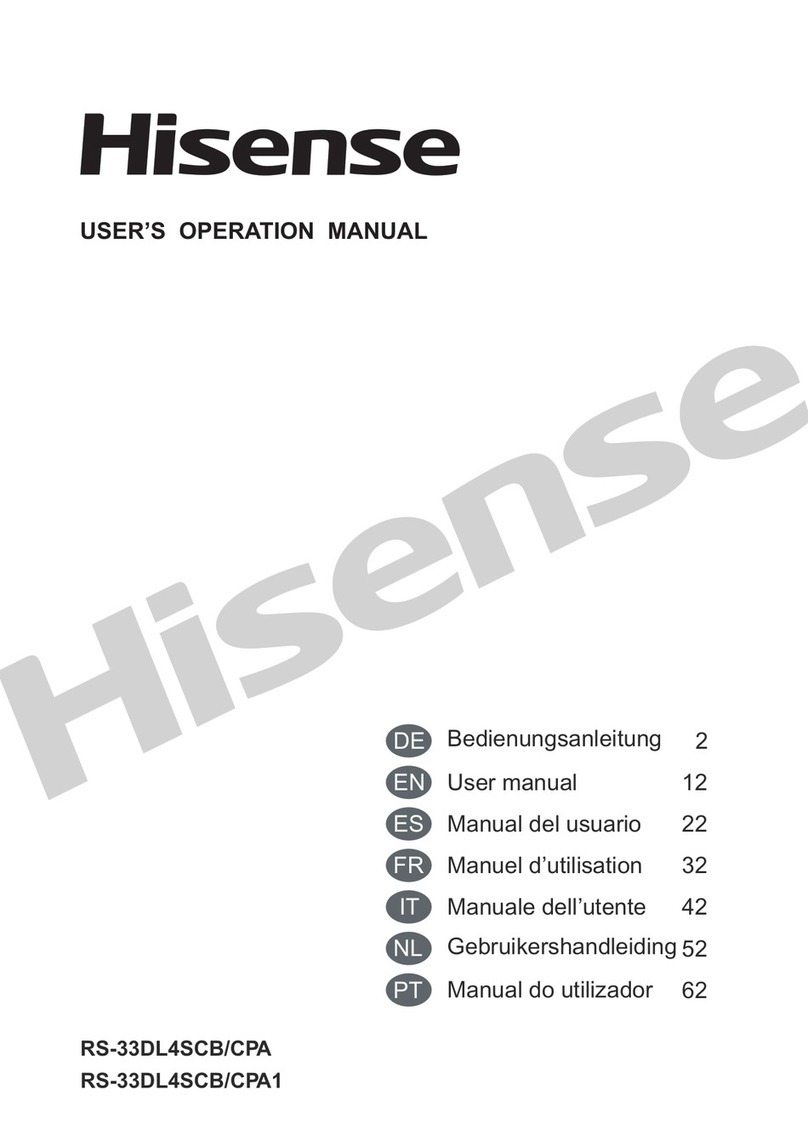 Hisense

USER'S OPERATION MANUAL

Hisense

DE Bedienungsanleitung 2
EN User manual 12
ES Manual del usuario 22
FR Manuel d'utilisation 32
IT Manuale dell'utente 42
NL Gebruikershandleiding 52
PT Manual do utilizador 62

RS-33DL4SCB/CPA
RS-33DL4SCB/CPA1